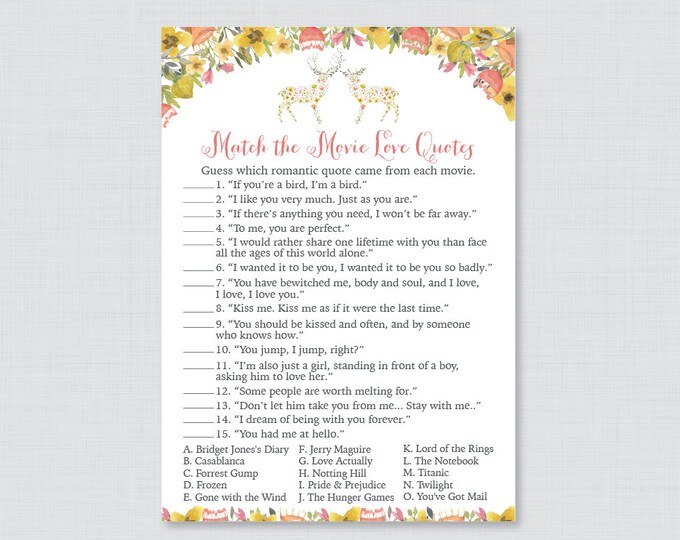 Match the Movie Love Quotes

Guess which romantic quote came from each movie.

____ 1. "If you're a bird, I'm a bird."

____ 2. "I like you very much. Just as you are."

____ 3. "If there's anything you need, I won't be far away."

____ 4. "To me, you are perfect."

____ 5. "I would rather share one lifetime with you than face all the ages of this world alone."

____ 6. "I wanted it to be you, I wanted it to be you so badly."

____ 7. "You have bewitched me, body and soul, and I love, I love, I love you."

____ 8. "Kiss me. Kiss me as if it were the last time."

____ 9. "You should be kissed and often, and by someone who knows how."

____ 10. "You jump, I jump, right?"

____ 11. "I'm also just a girl, standing in front of a boy, asking him to love her."

____ 12. "Some people are worth melting for."

____ 13. "Don't let him take you from me... Stay with me.."

____ 14. "I dream of being with you forever."

____ 15. "You had me at hello."

A. Bridget Jones's Diary
B. Casablanca
C. Forrest Gump
D. Frozen
E. Gone with the Wind

F. Jerry Maguire
G. Love Actually
H. Notting Hill
I. Pride & Prejudice
J. The Hunger Games

K. Lord of the Rings
L. The Notebook
M. Titanic
N. Twilight
O. You've Got Mail